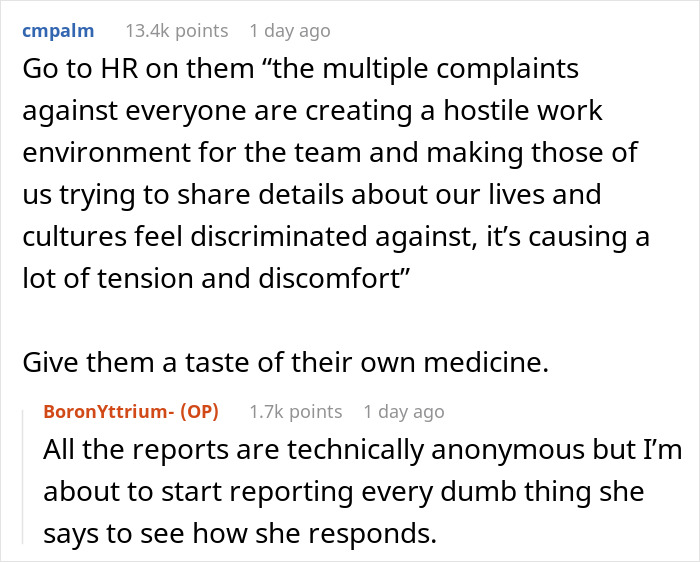 cmpalm 13.4k points 1 day ago
Go to HR on them “the multiple complaints against everyone are creating a hostile work environment for the team and making those of us trying to share details about our lives and cultures feel discriminated against, it’s causing a lot of tension and discomfort”

Give them a taste of their own medicine.

BoronYttrium- (OP) 1.7k points 1 day ago
All the reports are technically anonymous but I’m about to start reporting every dumb thing she says to see how she responds.